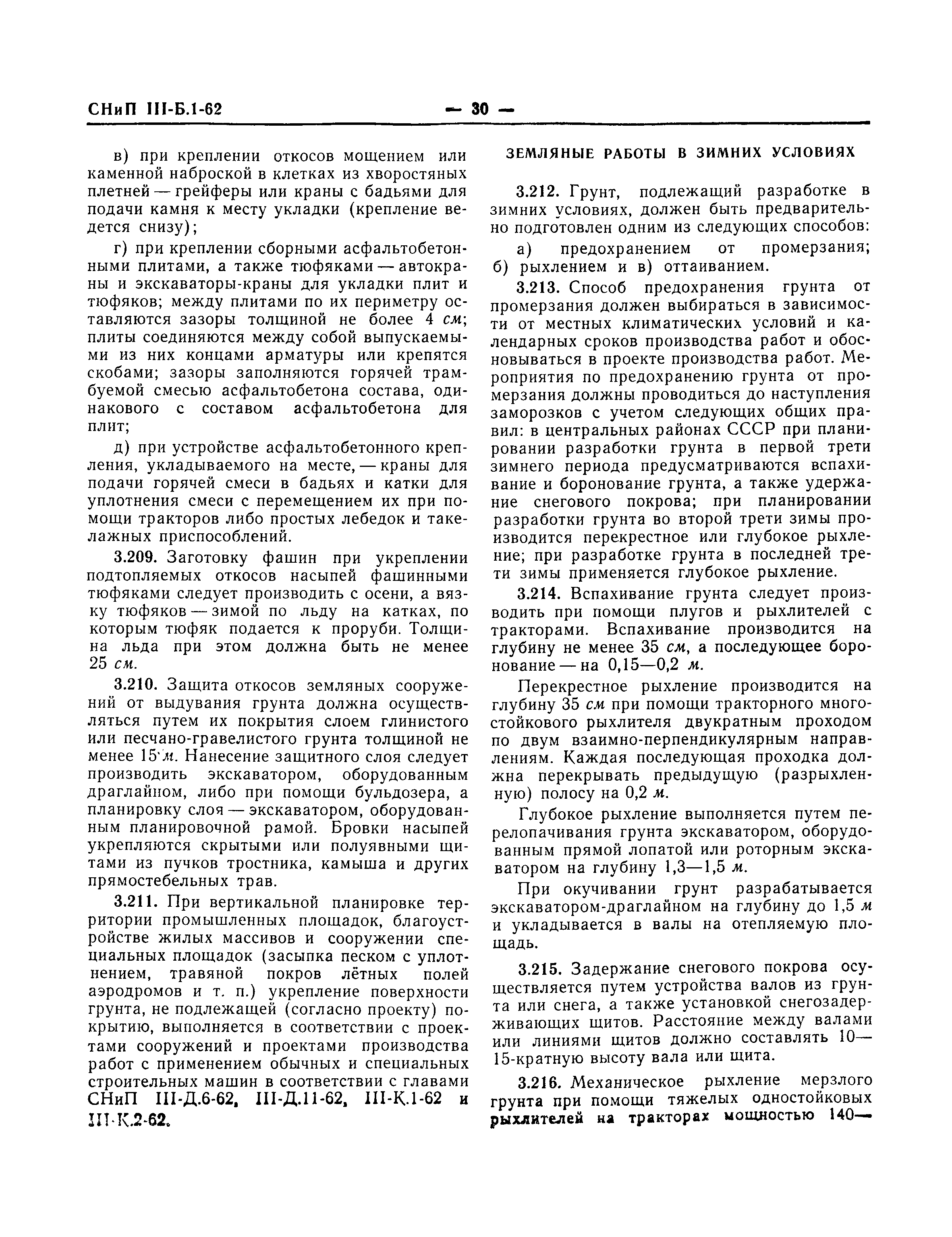 СНиП III-Б.1-62 — 30 —

в) при креплении откосов мощением или каменной наброской в клетках из хворостяных плетней — грейферы или краны с бадьями для подачи камня к месту укладки (крепление ведется снизу);

г) при креплении сборными асфальтобетонными плитами, а также тюфяками — автокраны и экскаваторы-краны для укладки плит и тюфяков; между плитами по их периметру оставляются зазоры толщиной не более 4 см; плиты соединяются между собой выпускаемыми из них концами арматуры или крепятся скобами; зазоры заполняются горячей трамбуемой смесью асфальтобетона состава, одинакового с составом асфальтобетона для плит;

д) при устройстве асфальтобетонного крепления, укладываемого на месте, — краны для подачи горячей смеси в бадьях и катки для уплотнения смеси с перемещением их при помощи тракторов либо простых лебедок и такелажных приспособлений.

3.209. Заготовку фашин при укреплении подтопляемых откосов насыпей фашинными тюфяками следует производить с осени, а вязку тюфяков — зимой по льду на катках, по которым тюфяк подается к проруби. Толщина льда при этом должна быть не менее 25 см.

3.210. Защита откосов земляных сооружений от выдувания грунта должна осуществляться путем их покрытия слоем глинистого или песчано-гравелистого грунта толщиной не менее 15 м. Нанесение защитного слоя следует производить экскаватором, оборудованным драглайном, либо при помощи бульдозера, а планировку слоя — экскаватором, оборудованным планировочной рамой. Бровки насыпей укрепляются скрытыми или полуявными щитами из пучков тростника, камыша и других прямостебельных трав.

3.211. При вертикальной планировке территории промышленных площадок, благоустройстве жилых массивов и сооружении специальных площадок (засыпка песком с уплотнением, травяной покров лётных полей аэродромов и т. п.) укрепление поверхности грунта, не подлежащей (согласно проекту) покрытию, выполняется в соответствии с проектами сооружений и проектами производства работ с применением обычных и специальных строительных машин в соответствии с главами СНиП III-Д.6-62, III-Д.11-62, III-К.1-62 и III-К.2-62.

ЗЕМЛЯНЫЕ РАБОТЫ В ЗИМНИХ УСЛОВИЯХ

3.212. Грунт, подлежащий разработке в зимних условиях, должен быть предварительно подготовлен одним из следующих способов:

а) предохранением от промерзания; б) рыхлением и в) оттаиванием.

3.213. Способ предохранения грунта от промерзания должен выбираться в зависимости от местных климатических условий и календарных сроков производства работ и обосновываться в проекте производства работ. Мероприятия по предохранению грунта от промерзания должны проводиться до наступления заморозков с учетом следующих общих правил: в центральных районах СССР при планировании разработки грунта в первой трети зимнего периода предусматриваются вспахивание и боронование грунта, а также удержание снегового покрова; при планировании разработки грунта во второй трети зимы производится перекрестное или глубокое рыхление; при разработке грунта в последней трети зимы применяется глубокое рыхление.

3.214. Вспахивание грунта следует производить при помощи плугов и рыхлителей с тракторами. Вспахивание производится на глубину не менее 35 см, а последующее боронование — на 0,15—0,2 м.

Перекрестное рыхление производится на глубину 35 см при помощи тракторного многостойкового рыхлителя двукратным проходом по двум взаимно-перпендикулярным направлениям. Каждая последующая проходка должна перекрывать предыдущую (разрыхленную) полосу на 0,2 м.

Глубокое рыхление выполняется путем перелопачивания грунта экскаватором, оборудованным прямой лопатой или роторным экскаватором на глубину 1,3—1,5 м.

При окучивании грунт разрабатывается экскаватором-драглайном на глубину до 1,5 м и укладывается в валы на отепляемую площадь.

3.215. Задержание снегового покрова осуществляется путем устройства валов из грунта или снега, а также установкой снегозадерживающих щитов. Расстояние между валами или линиями щитов должно составлять 10—15-кратную высоту вала или щита.

3.216. Механическое рыхление мерзлого грунта при помощи тяжелых одностойковых рыхлителей на тракторах мощностью 140—